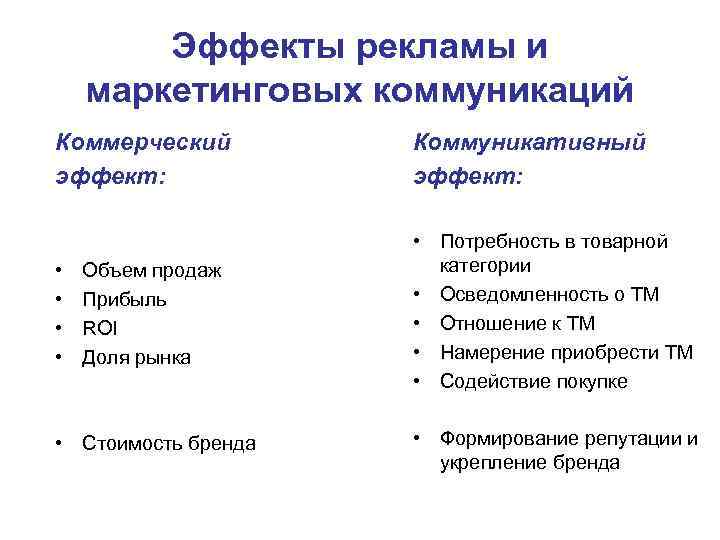 Эффекты рекламы и маркетинговых коммуникаций

Коммерческий эффект:

• Объем продаж
• Прибыль
• ROI
• Доля рынка

• Стоимость бренда

Коммуникативный эффект:

• Потребность в товарной категории
• Осведомленность о ТМ
• Отношение к ТМ
• Намерение приобрести ТМ
• Содействие покупке

• Формирование репутации и укрепление бренда